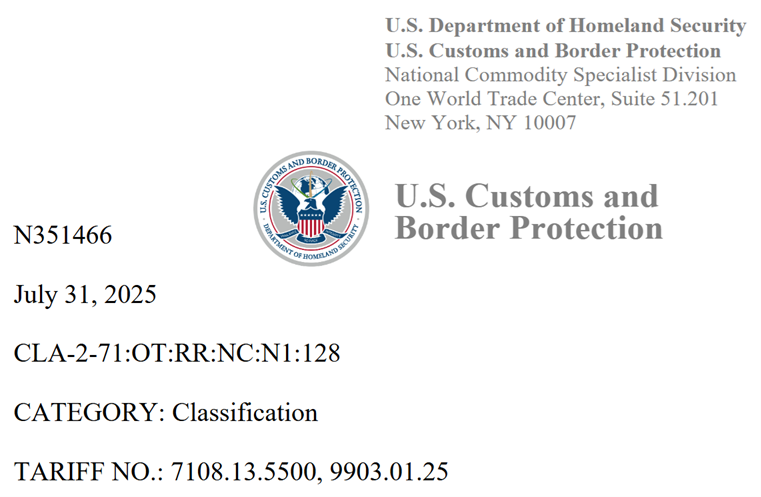 U.S. Department of Homeland Security
U.S. Customs and Border Protection
National Commodity Specialist Division
One World Trade Center, Suite 51.201
New York, NY 10007

U.S. CUSTOMS AND BORDER PROTECTION
DEPARTMENT OF HOMELAND SECURITY

U.S. Customs and Border Protection

N351466

July 31, 2025

CLA-2-71:OT:RR:NC:N1:128

CATEGORY: Classification

TARIFF NO.: 7108.13.5500, 9903.01.25